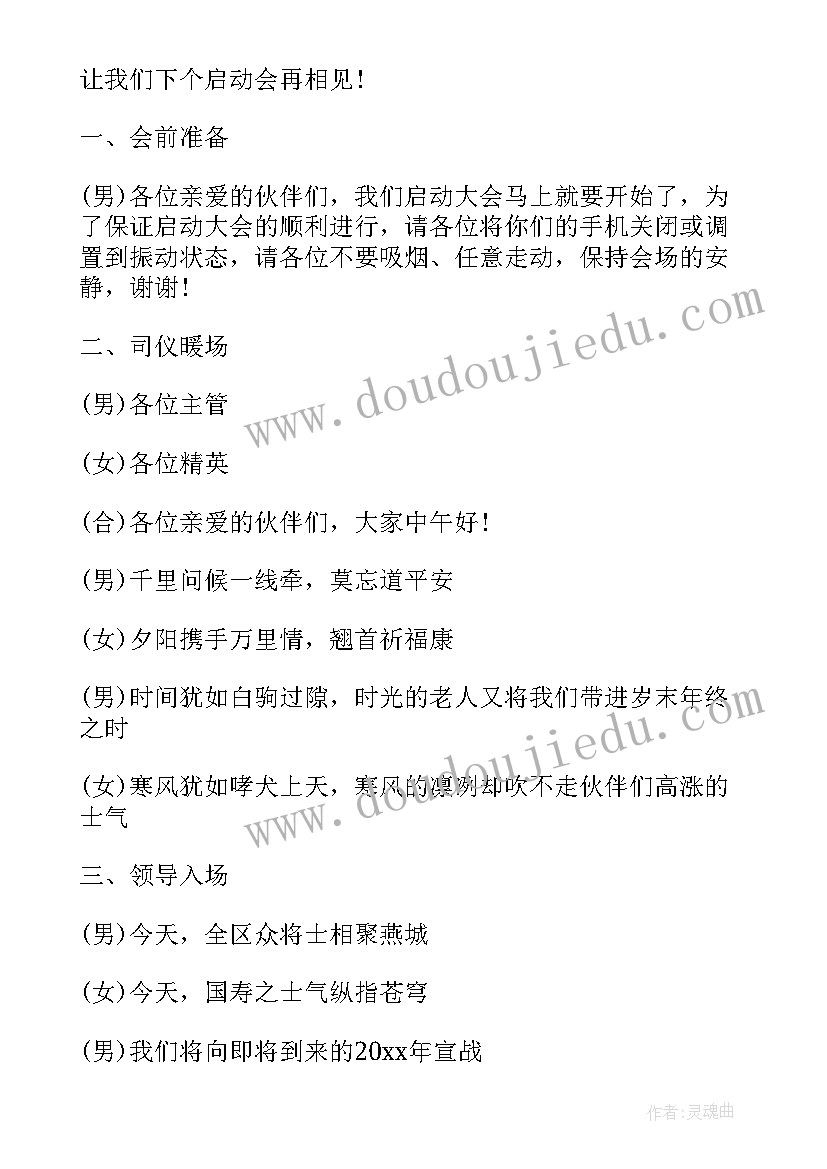 让我们下个启动会再相见！

一、会前准备

(男)各位亲爱的伙伴们，我们启动大会马上就要开始了，为了保证启动大会的顺利进行，请各位将你们的手机关闭或调置到振动状态，请各位不要吸烟、任意走动，保持会场的安静，谢谢！

二、司仪暖场

(男)各位主管

(女)各位精英

(合)各位亲爱的伙伴们，大家中午好！

(男)千里问候一线牵，莫忘道平安

(女)夕阳携手万里情，翘首祈福康

(男)时间犹如白驹过隙，时光的老人又将我们带进岁末年终之时

(女)寒风犹如哮犬上天，寒风的凛冽却吹不走伙伴们高涨的士气

三、领导入场

(男)今天，全区众将士相聚燕城

(女)今天，国寿之士气纵指苍穹

(男)我们将向即将到来的20xx年宣战

www.doudoujiedu.com

www.doudoujiedu.com

作者:灵魂曲